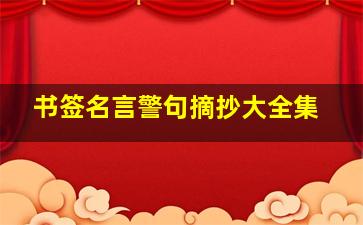 书签名言警句摘抄大全集